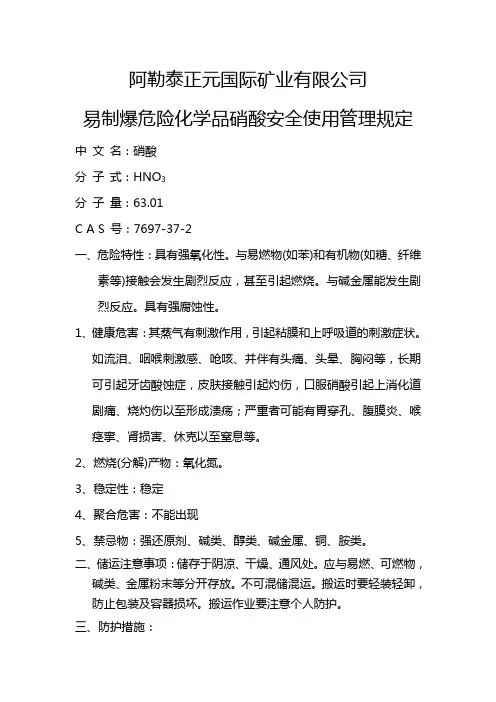 阿勒泰正元国际矿业有限公司

易制爆危险化学品硝酸安全使用管理规定

中 文 名：硝酸

分 子 式：$HNO_3$

分 子 量：63.01

C A S 号：7697-37-2

一、危险特性：具有强氧化性。与易燃物(如苯)和有机物(如糖、纤维素等)接触会发生剧烈反应，甚至引起燃烧。与碱金属能发生剧烈反应。具有强腐蚀性。

1、健康危害：其蒸气有刺激作用，引起粘膜和上呼吸道的刺激症状。如流泪、咽喉刺激感、呛咳、并伴有头痛、头晕、胸闷等，长期可引起牙齿酸蚀症，皮肤接触引起灼伤，口服硝酸引起上消化道剧痛、烧灼伤以至形成溃疡；严重者可能有胃穿孔、腹膜炎、喉痉挛、肾损害、休克以至窒息等。

2、燃烧(分解)产物：氧化氮。

3、稳定性：稳定

4、聚合危害：不能出现

5、禁忌物：强还原剂、碱类、醇类、碱金属、铜、胺类。

二、储运注意事项：储存于阴凉、干燥、通风处。应与易燃、可燃物，碱类、金属粉末等分开存放。不可混储混运。搬运时要轻装轻卸，防止包装及容器损坏。搬运作业要注意个人防护。

三、防护措施：